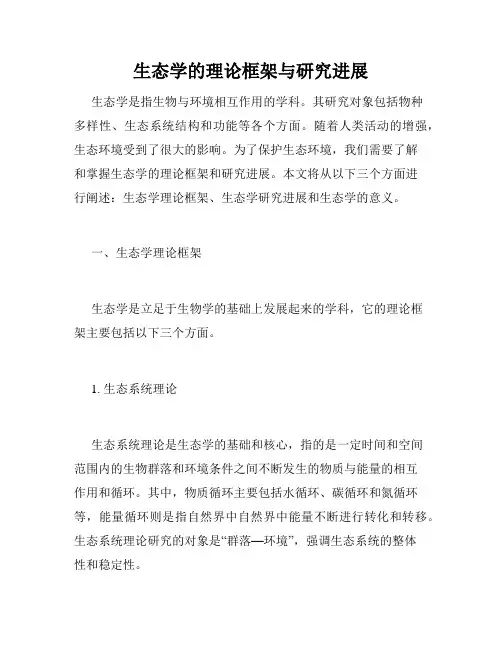 生态学的理论框架与研究进展

生态学是指生物与环境相互作用的学科。其研究对象包括物种多样性、生态系统结构和功能等各个方面。随着人类活动的增强，生态环境受到了很大的影响。为了保护生态环境，我们需要了解和掌握生态学的理论框架和研究进展。本文将从以下三个方面进行阐述：生态学理论框架、生态学研究进展和生态学的意义。

一、生态学理论框架

生态学是立足于生物学的基础上发展起来的学科，它的理论框架主要包括以下三个方面。

1. 生态系统理论

生态系统理论是生态学的基础和核心，指的是一定时间和空间范围内的生物群落和环境条件之间不断发生的物质与能量的相互作用和循环。其中，物质循环主要包括水循环、碳循环和氮循环等，能量循环则是指自然界中自然界中能量不断进行转化和转移。生态系统理论研究的对象是“群落—环境”，强调生态系统的整体性和稳定性。